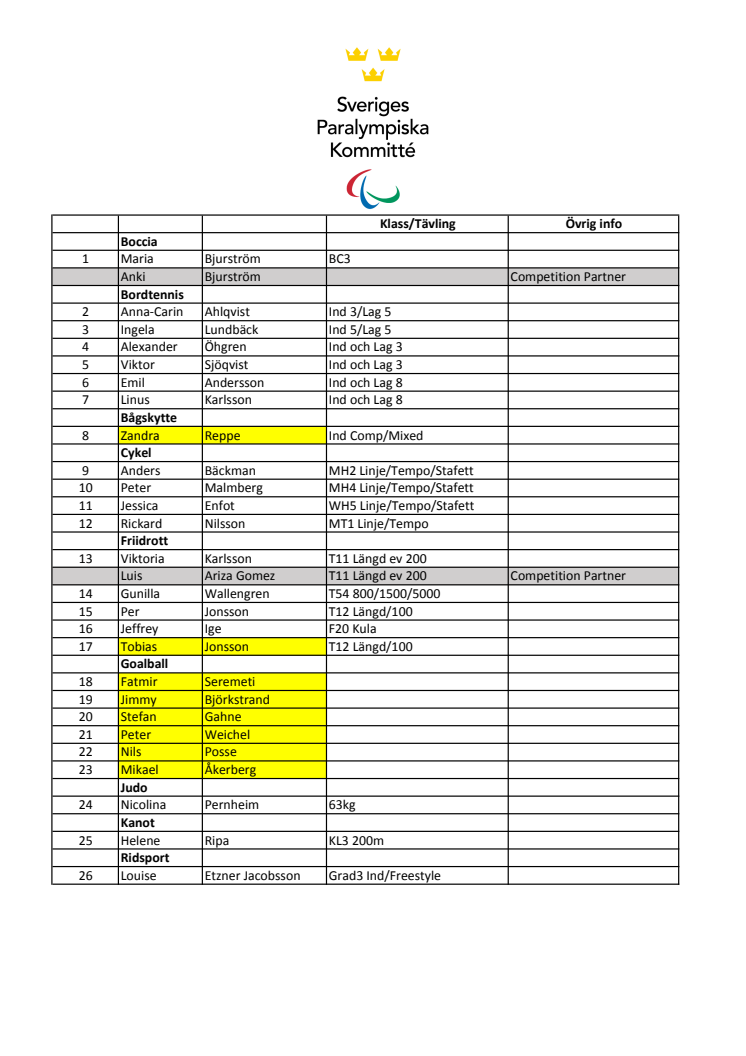 Sveriges
Paralympiska
Kommitté

| | | | Klass/Tävling | Övrig info |
|---|---|---|---|---|
| | **Boccia** | | | |
| 1 | Maria | Bjurström | BC3 | |
| | Anki | Bjurström | | Competition Partner |
| | **Bordtennis** | | | |
| 2 | Anna-Carin | Ahlqvist | Ind 3/Lag 5 | |
| 3 | Ingela | Lundbäck | Ind 5/Lag 5 | |
| 4 | Alexander | Öhgren | Ind och Lag 3 | |
| 5 | Viktor | Sjöqvist | Ind och Lag 3 | |
| 6 | Emil | Andersson | Ind och Lag 8 | |
| 7 | Linus | Karlsson | Ind och Lag 8 | |
| | **Bågskytte** | | | |
| 8 | Zandra | Reppe | Ind Comp/Mixed | |
| | **Cykel** | | | |
| 9 | Anders | Bäckman | MH2 Linje/Tempo/Stafett | |
| 10 | Peter | Malmberg | MH4 Linje/Tempo/Stafett | |
| 11 | Jessica | Enfot | WH5 Linje/Tempo/Stafett | |
| 12 | Rickard | Nilsson | MT1 Linje/Tempo | |
| | **Friidrott** | | | |
| 13 | Viktoria | Karlsson | T11 Längd ev 200 | |
| | Luis | Ariza Gomez | T11 Längd ev 200 | Competition Partner |
| 14 | Gunilla | Wallengren | T54 800/1500/5000 | |
| 15 | Per | Jonsson | T12 Längd/100 | |
| 16 | Jeffrey | Ige | F20 Kula | |
| 17 | Tobias | Jonsson | T12 Längd/100 | |
| | **Goalball** | | | |
| 18 | Fatmir | Seremeti | | |
| 19 | Jimmy | Björkstrand | | |
| 20 | Stefan | Gahne | | |
| 21 | Peter | Weichel | | |
| 22 | Nils | Posse | | |
| 23 | Mikael | Åkerberg | | |
| | **Judo** | | | |
| 24 | Nicolina | Pernheim | 63kg | |
| | **Kanot** | | | |
| 25 | Helene | Ripa | KL3 200m | |
| | **Ridsport** | | | |
| 26 | Louise | Etzner Jacobsson | Grad3 Ind/Freestyle | |